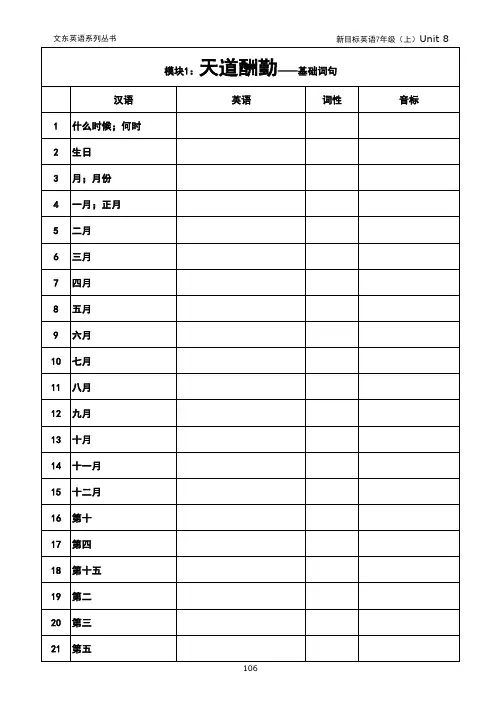 文东英语系列丛书

新目标英语7年级（上）Unit 8

模块1：天道酬勤——基础词句

|  | 汉语 | 英语 | 词性 | 音标 |
|---|---|---|---|---|
| 1 | 什么时候；何时 |  |  |  |
| 2 | 生日 |  |  |  |
| 3 | 月；月份 |  |  |  |
| 4 | 一月；正月 |  |  |  |
| 5 | 二月 |  |  |  |
| 6 | 三月 |  |  |  |
| 7 | 四月 |  |  |  |
| 8 | 五月 |  |  |  |
| 9 | 六月 |  |  |  |
| 10 | 七月 |  |  |  |
| 11 | 八月 |  |  |  |
| 12 | 九月 |  |  |  |
| 13 | 十月 |  |  |  |
| 14 | 十一月 |  |  |  |
| 15 | 十二月 |  |  |  |
| 16 | 第十 |  |  |  |
| 17 | 第四 |  |  |  |
| 18 | 第十五 |  |  |  |
| 19 | 第二 |  |  |  |
| 20 | 第三 |  |  |  |
| 21 | 第五 |  |  |  |

106